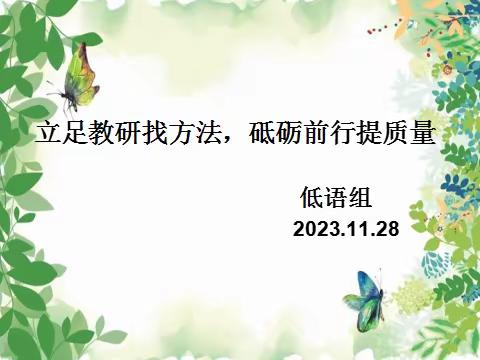 立足教研找方法，砥砺前行提质量

低语组
2023.11.28